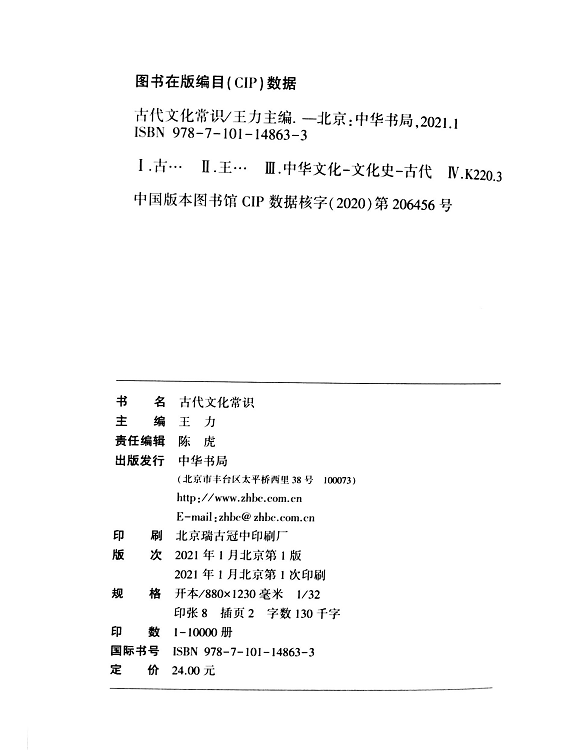 图书在版编目(CIP)数据

古代文化常识/王力主编. —北京:中华书局,2021.1
ISBN 978-7-101-14863-3

Ⅰ.古… Ⅱ.王… Ⅲ.中华文化-文化史-古代 Ⅳ.K220.3

中国版本图书馆 CIP 数据核字(2020)第 206456 号

书　　名　古代文化常识
主　　编　王　力
责任编辑　陈　虎
出版发行　中华书局
　　　　　(北京市丰台区太平桥西里 38 号　100073)
　　　　　http://www.zhbc.com.cn
　　　　　E-mail:zhbc@zhbc.com.cn
印　　刷　北京瑞古冠中印刷厂
版　　次　2021 年 1 月北京第 1 版
　　　　　2021 年 1 月北京第 1 次印刷
规　　格　开本/880×1230 毫米　1/32
　　　　　印张 8　插页 2　字数 130 千字
印　　数　1-10000 册
国际书号　ISBN 978-7-101-14863-3
定　　价　24.00 元